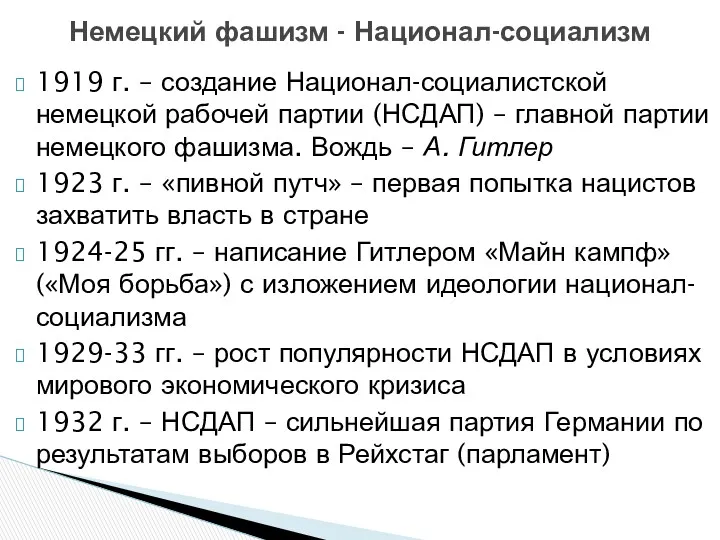 Немецкий фашизм - Национал-социализм

1919 г. – создание Национал-социалистской немецкой рабочей партии (НСДАП) – главной партии немецкого фашизма. Вождь – А. Гитлер

1923 г. – «пивной путч» – первая попытка нацистов захватить власть в стране

1924-25 гг. – написание Гитлером «Майн кампф» («Моя борьба») с изложением идеологии национал-социализма

1929-33 гг. – рост популярности НСДАП в условиях мирового экономического кризиса

1932 г. – НСДАП – сильнейшая партия Германии по результатам выборов в Рейхстаг (парламент)